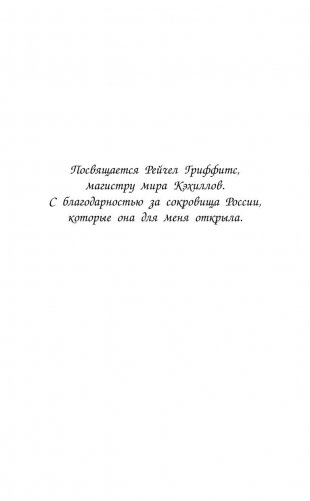 Посвящается Рейчел Гриффитс,
магистру мира Кэхиллов.
С благодарностью за сокровища России,
которые она для меня открыла.